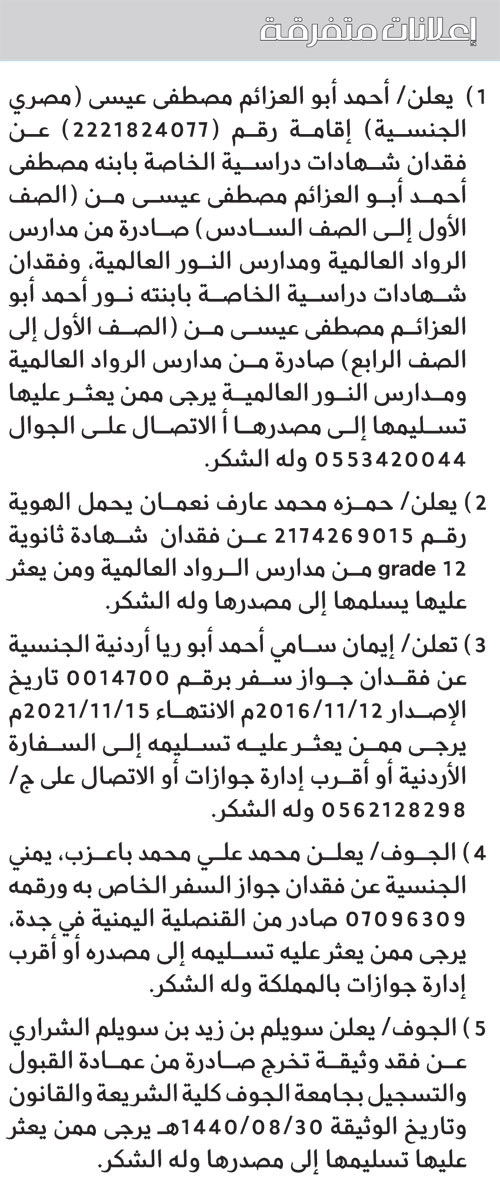 إعلانات متفرقة

1) يعلن/ أحمد أبو العزائم مصطفى عيسى (مصري الجنسية) إقامة رقم (2221824077) عن فقدان شهادات دراسية الخاصة بابنه مصطفى أحمد أبو العزائم مصطفى عيسى من (الصف الأول إلى الصف السادس) صادرة من مدارس الرواد العالمية ومدارس النور العالمية، وفقدان شهادات دراسية الخاصة بابنته نور أحمد أبو العزائم مصطفى عيسى من (الصف الأول إلى الصف الرابع) صادرة من مدارس الرواد العالمية ومدارس النور العالمية يرجى ممن يعثر عليها تسليمها إلى مصدرها أ الاتصال على الجوال 0553420044 وله الشكر.

2) يعلن/ حمزه محمد عارف نعمان يحمل الهوية رقم 2174269015 عن فقدان شهادة ثانوية grade 12 من مدارس الرواد العالمية ومن يعثر عليها يسلمها إلى مصدرها وله الشكر.

3) تعلن/ إيمان سامي أحمد أبو ريا أردنية الجنسية عن فقدان جواز سفر برقم 0014700 تاريخ الإصدار 2016/11/12م الانتهاء 2021/11/15م يرجى ممن يعثر عليه تسليمه إلى السفارة الأردنية أو أقرب إدارة جوازات أو الاتصال على ج/ 0562128298 وله الشكر.

4) الجوف/ يعلن محمد علي محمد باعزب، يمني الجنسية عن فقدان جواز السفر الخاص به ورقمه 07096309 صادر من القنصلية اليمنية في جدة، يرجى ممن يعثر عليه تسليمه إلى مصدره أو أقرب إدارة جوازات بالمملكة وله الشكر.

5) الجوف/ يعلن سويلم بن زيد بن سويلم الشراري عن فقد وثيقة تخرج صادرة من عمادة القبول والتسجيل بجامعة الجوف كلية الشريعة والقانون وتاريخ الوثيقة 1440/08/30هـ يرجى ممن يعثر عليها تسليمها إلى مصدرها وله الشكر.